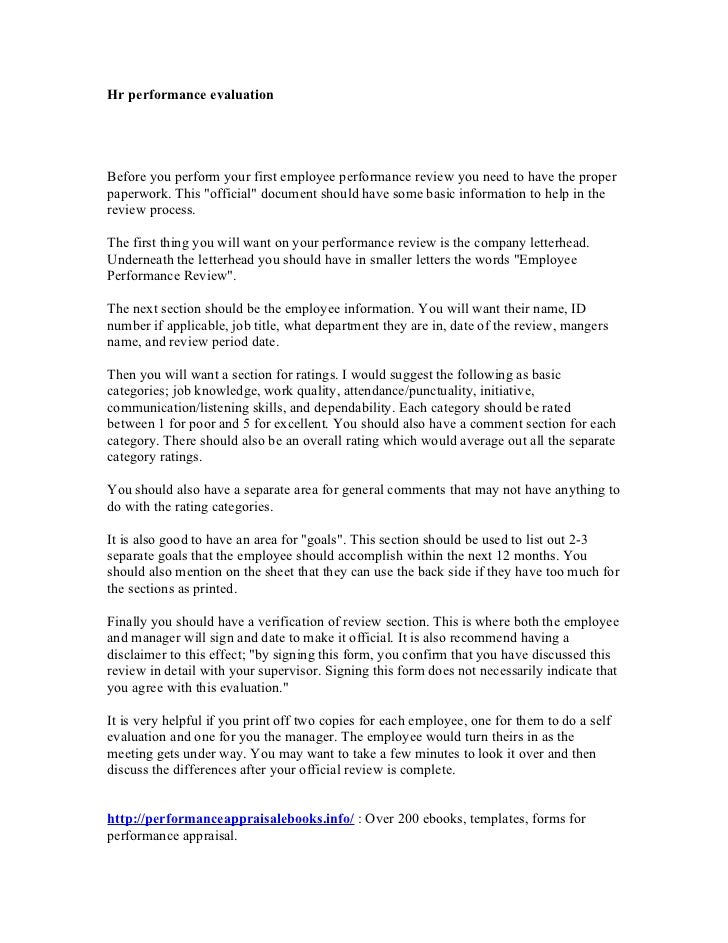 Hr performance evaluation

Before you perform your first employee performance review you need to have the proper paperwork. This "official" document should have some basic information to help in the review process.

The first thing you will want on your performance review is the company letterhead. Underneath the letterhead you should have in smaller letters the words "Employee Performance Review".

The next section should be the employee information. You will want their name, ID number if applicable, job title, what department they are in, date of the review, mangers name, and review period date.

Then you will want a section for ratings. I would suggest the following as basic categories; job knowledge, work quality, attendance/punctuality, initiative, communication/listening skills, and dependability. Each category should be rated between 1 for poor and 5 for excellent. You should also have a comment section for each category. There should also be an overall rating which would average out all the separate category ratings.

You should also have a separate area for general comments that may not have anything to do with the rating categories.

It is also good to have an area for "goals". This section should be used to list out 2-3 separate goals that the employee should accomplish within the next 12 months. You should also mention on the sheet that they can use the back side if they have too much for the sections as printed.

Finally you should have a verification of review section. This is where both the employee and manager will sign and date to make it official. It is also recommend having a disclaimer to this effect; "by signing this form, you confirm that you have discussed this review in detail with your supervisor. Signing this form does not necessarily indicate that you agree with this evaluation."

It is very helpful if you print off two copies for each employee, one for them to do a self evaluation and one for you the manager. The employee would turn theirs in as the meeting gets under way. You may want to take a few minutes to look it over and then discuss the differences after your official review is complete.

http://performanceappraisalebooks.info/ : Over 200 ebooks, templates, forms for performance appraisal.